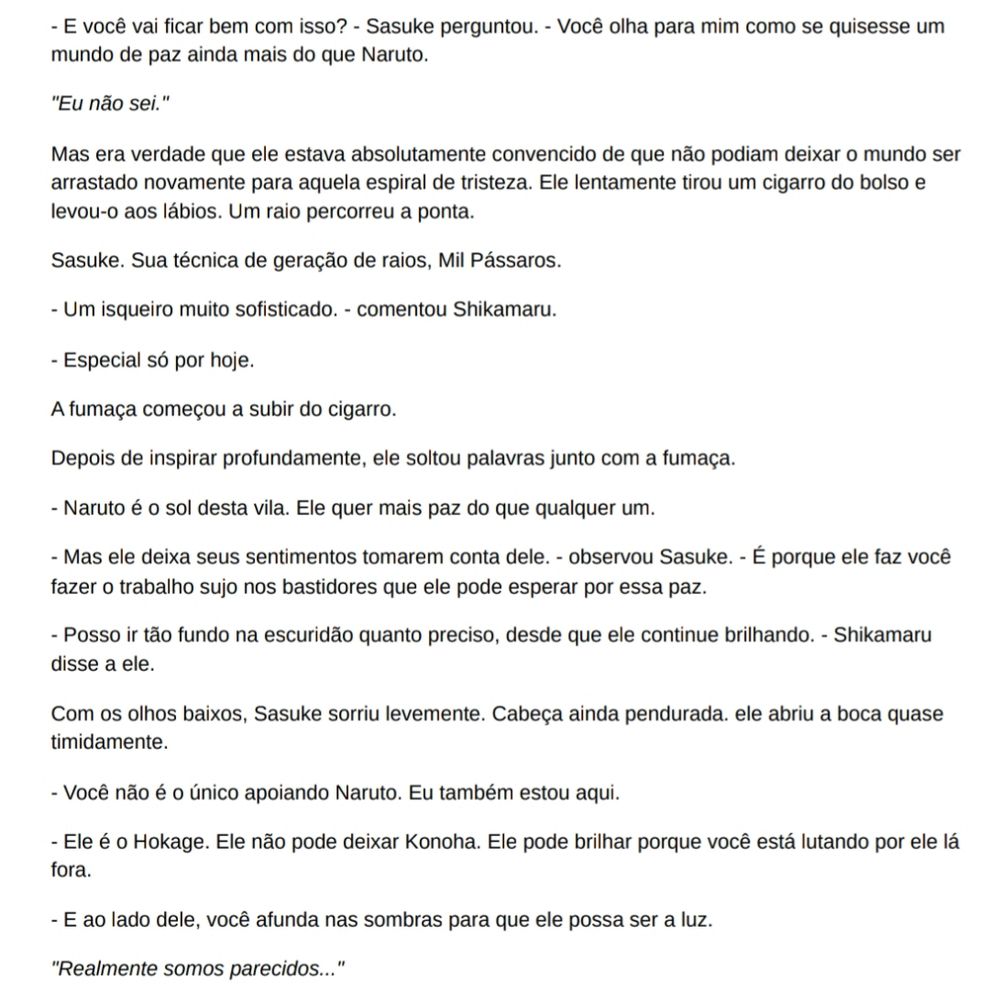 - E você vai ficar bem com isso? - Sasuke perguntou. - Você olha para mim como se quisesse um mundo de paz ainda mais do que Naruto.

"Eu não sei."

Mas era verdade que ele estava absolutamente convencido de que não podiam deixar o mundo ser arrastado novamente para aquela espiral de tristeza. Ele lentamente tirou um cigarro do bolso e levou-o aos lábios. Um raio percorreu a ponta.

Sasuke. Sua técnica de geração de raios, Mil Pássaros.

- Um isqueiro muito sofisticado. - comentou Shikamaru.

- Especial só por hoje.

A fumaça começou a subir do cigarro.

Depois de inspirar profundamente, ele soltou palavras junto com a fumaça.

- Naruto é o sol desta vila. Ele quer mais paz do que qualquer um.

- Mas ele deixa seus sentimentos tomarem conta dele. - observou Sasuke. - É porque ele faz você fazer o trabalho sujo nos bastidores que ele pode esperar por essa paz.

- Posso ir tão fundo na escuridão quanto preciso, desde que ele continue brilhando. - Shikamaru disse a ele.

Com os olhos baixos, Sasuke sorriu levemente. Cabeça ainda pendurada. ele abriu a boca quase timidamente.

- Você não é o único apoiando Naruto. Eu também estou aqui.

- Ele é o Hokage. Ele não pode deixar Konoha. Ele pode brilhar porque você está lutando por ele lá fora.

- E ao lado dele, você afunda nas sombras para que ele possa ser a luz.

"Realmente somos parecidos..."